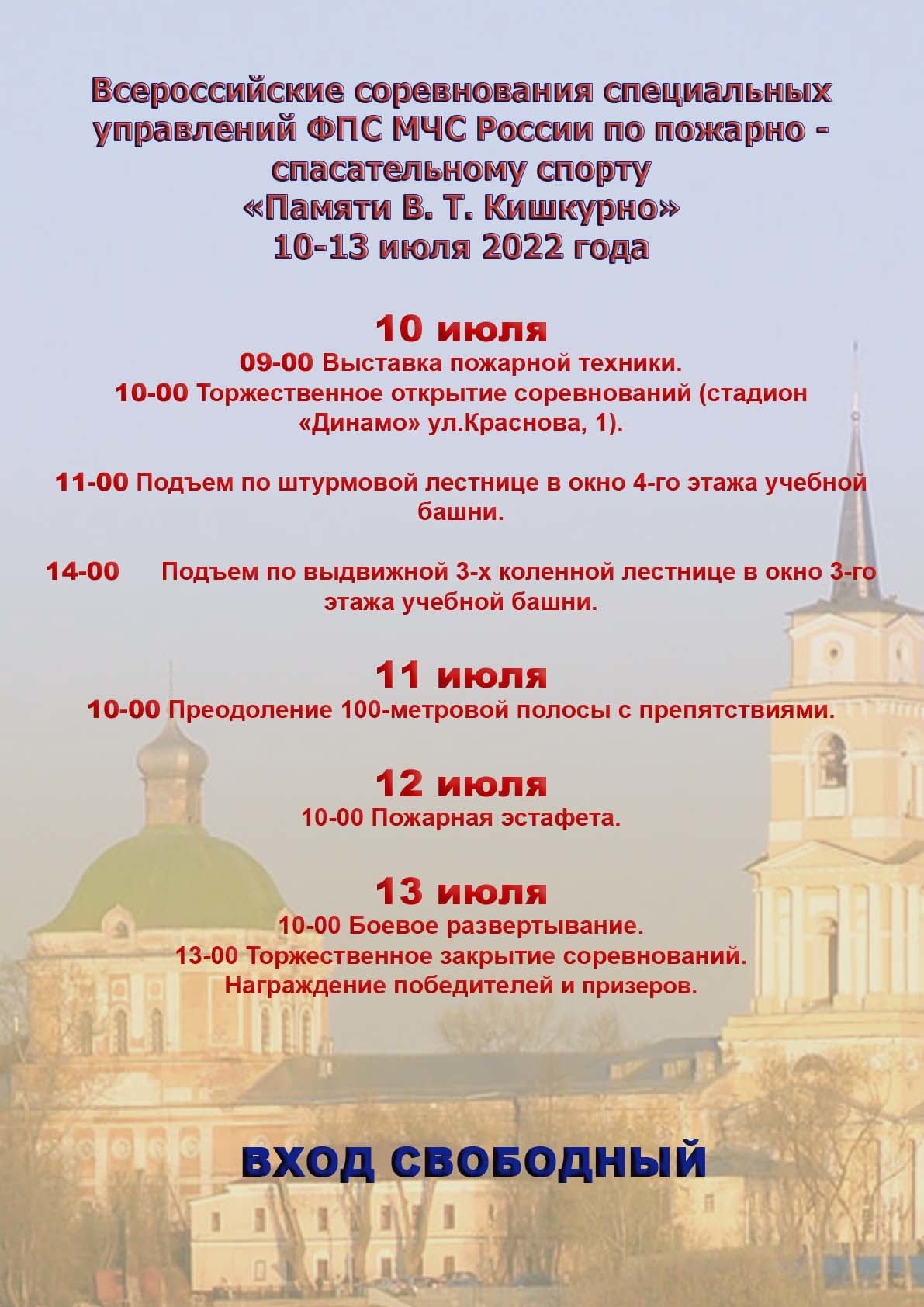 Всероссийские соревнования специальных управлений ФПС МЧС России по пожарно - спасательному спорту
«Памяти В. Т. Кишкурно»
10-13 июля 2022 года

10 июля
09-00 Выставка пожарной техники.
10-00 Торжественное открытие соревнований (стадион «Динамо» ул.Краснова, 1).

11-00 Подъем по штурмовой лестнице в окно 4-го этажа учебной башни.

14-00 Подъем по выдвижной 3-х коленной лестнице в окно 3-го этажа учебной башни.

11 июля
10-00 Преодоление 100-метровой полосы с препятствиями.

12 июля
10-00 Пожарная эстафета.

13 июля
10-00 Боевое развертывание.
13-00 Торжественное закрытие соревнований.
Награждение победителей и призеров.

ВХОД СВОБОДНЫЙ